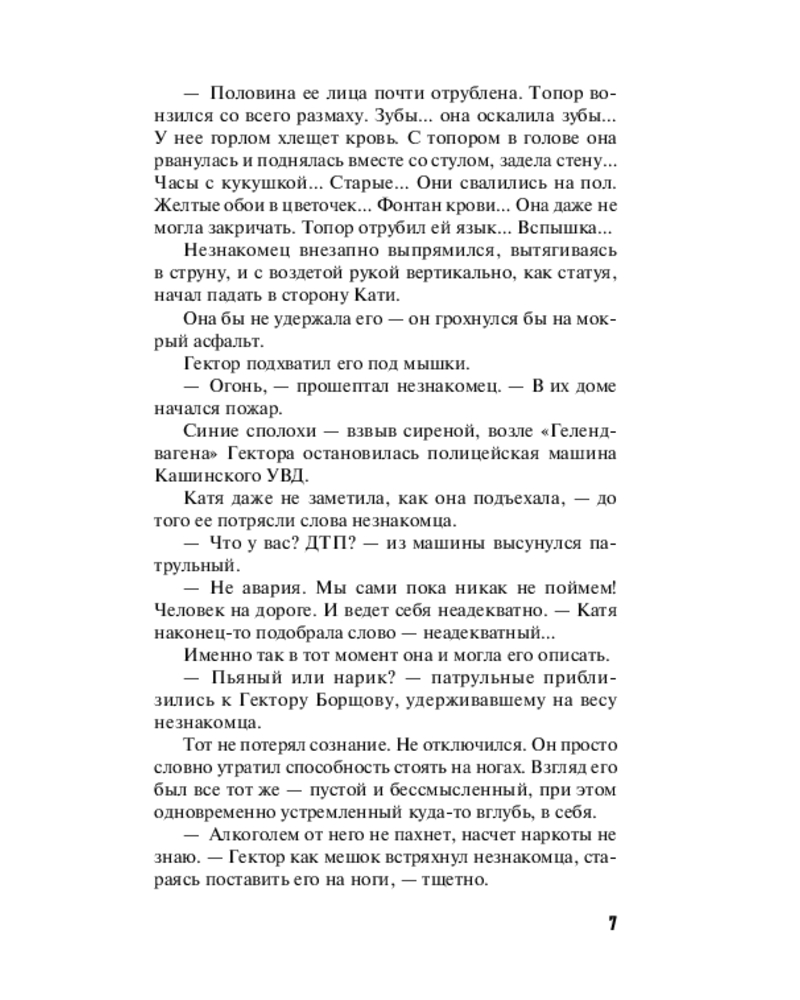 — Половина ее лица почти отрублена. Топор вонзился со всего размаху. Зубы... она оскалила зубы... У нее горлом хлещет кровь. С топором в голове она рванулась и поднялась вместе со стулом, задела стену... Часы с кукушкой... Старые... Они свалились на пол. Желтые обои в цветочек... Фонтан крови... Она даже не могла закричать. Топор отрубил ей язык... Вспышка...

Незнакомец внезапно выпрямился, вытягиваясь в струну, и с воздетой рукой вертикально, как статуя, начал падать в сторону Кати.

Она бы не удержала его — он грохнулся бы на мокрый асфальт.

Гектор подхватил его под мышки.

— Огонь, — прошептал незнакомец. — В их доме начался пожар.

Синие сполохи — взвыв сиреной, возле «Гелендвагена» Гектора остановилась полицейская машина Кашинского УВД.

Катя даже не заметила, как она подъехала, — до того ее потрясли слова незнакомца.

— Что у вас? ДТП? — из машины высунулся патрульный.

— Не авария. Мы сами пока никак не поймем! Человек на дороге. И ведет себя неадекватно. — Катя наконец-то подобрала слово — неадекватный...

Именно так в тот момент она и могла его описать.

— Пьяный или нарик? — патрульные приблизились к Гектору Борщову, удерживавшему на весу незнакомца.

Тот не потерял сознание. Не отключился. Он просто словно утратил способность стоять на ногах. Взгляд его был все тот же — пустой и бессмысленный, при этом одновременно устремленный куда-то вглубь, в себя.

— Алкоголем от него не пахнет, насчет наркоты не знаю. — Гектор как мешок встряхнул незнакомца, стараясь поставить его на ноги, — тщетно.

7